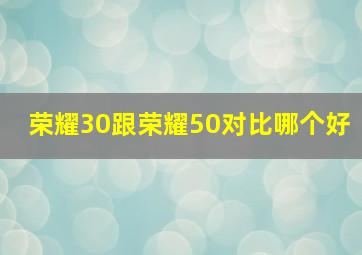 荣耀30跟荣耀50对比哪个好